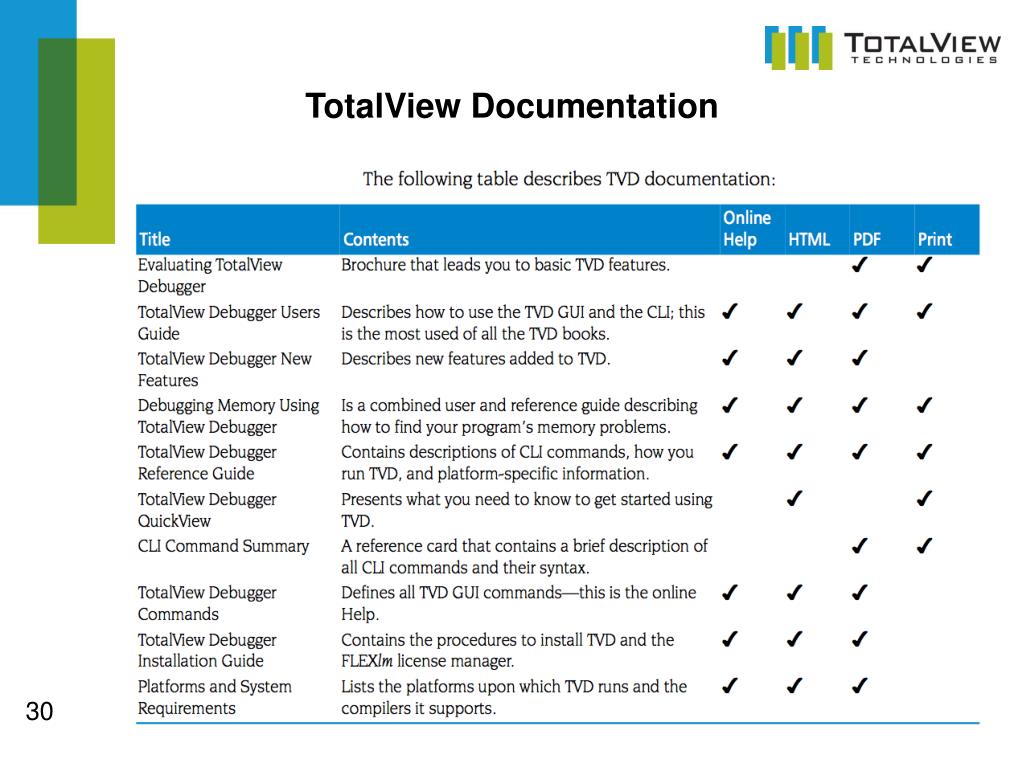 TOTALVIEW TECHNOLOGIES

TotalView Documentation

The following table describes TVD documentation:

| Title | Contents | Online Help | HTML | PDF | Print |
|---|---|---|---|---|---|
| Evaluating TotalView Debugger | Brochure that leads you to basic TVD features. | | | ✓ | ✓ |
| TotalView Debugger Users Guide | Describes how to use the TVD GUI and the CLI; this is the most used of all the TVD books. | ✓ | ✓ | ✓ | ✓ |
| TotalView Debugger New Features | Describes new features added to TVD. | ✓ | ✓ | ✓ | |
| Debugging Memory Using TotalView Debugger | Is a combined user and reference guide describing how to find your program's memory problems. | ✓ | ✓ | ✓ | ✓ |
| TotalView Debugger Reference Guide | Contains descriptions of CLI commands, how you run TVD, and platform-specific information. | ✓ | ✓ | ✓ | ✓ |
| TotalView Debugger QuickView | Presents what you need to know to get started using TVD. | | ✓ | | ✓ |
| CLI Command Summary | A reference card that contains a brief description of all CLI commands and their syntax. | | | ✓ | ✓ |
| TotalView Debugger Commands | Defines all TVD GUI commands—this is the online Help. | ✓ | ✓ | ✓ | |
| TotalView Debugger Installation Guide | Contains the procedures to install TVD and the FLEXlm license manager. | ✓ | ✓ | ✓ | |
| Platforms and System Requirements | Lists the platforms upon which TVD runs and the compilers it supports. | ✓ | ✓ | ✓ | |

30